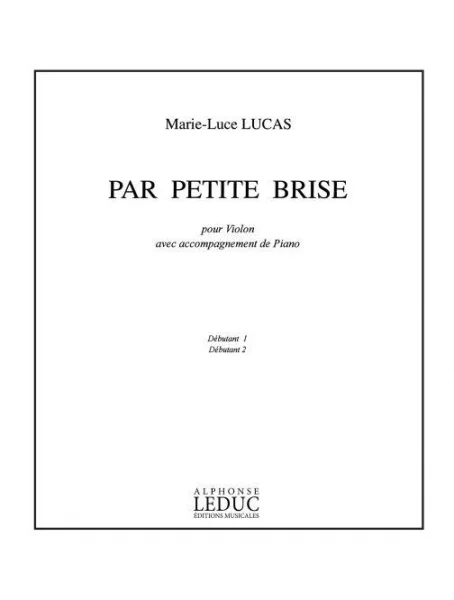 Marie-Luce LUCAS

PAR PETITE BRISE

pour Violon
avec accompagnement de Piano

Débutant 1
Débutant 2

ALPHONSE
LEDUC
ÉDITIONS MUSICALES